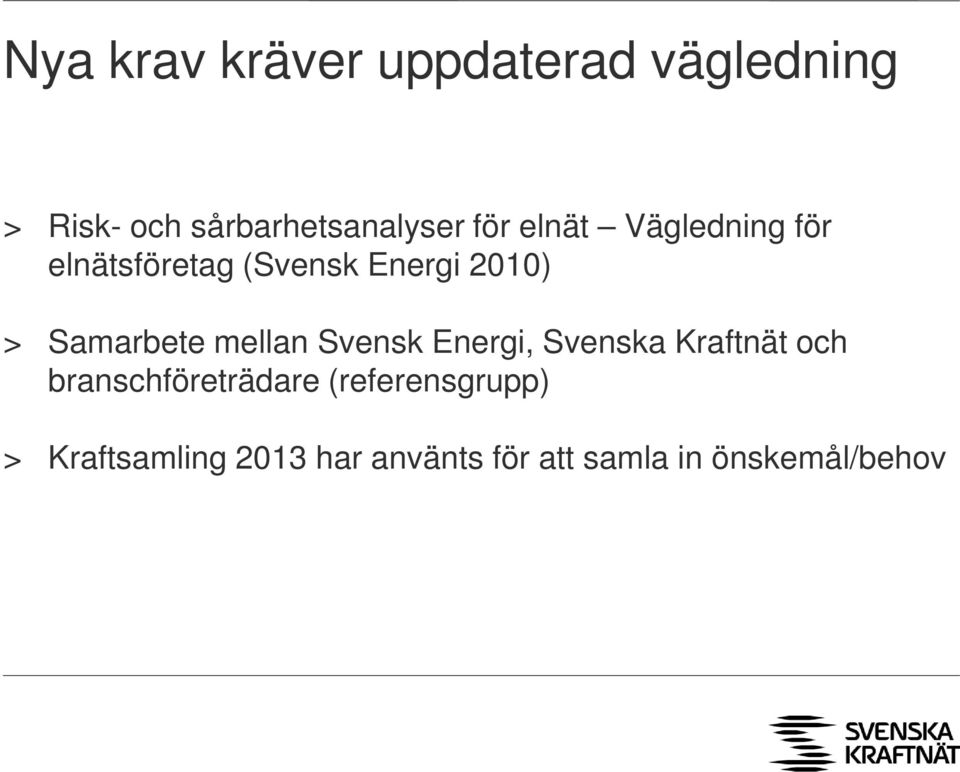 Nya krav kräver uppdaterad vägledning

> Risk- och sårbarhetsanalyser för elnät – Vägledning för elnätsföretag (Svensk Energi 2010)

> Samarbete mellan Svensk Energi, Svenska Kraftnät och branschföreträdare (referensgrupp)

> Kraftsamling 2013 har använts för att samla in önskemål/behov

SVENSKA KRAFTNÄT